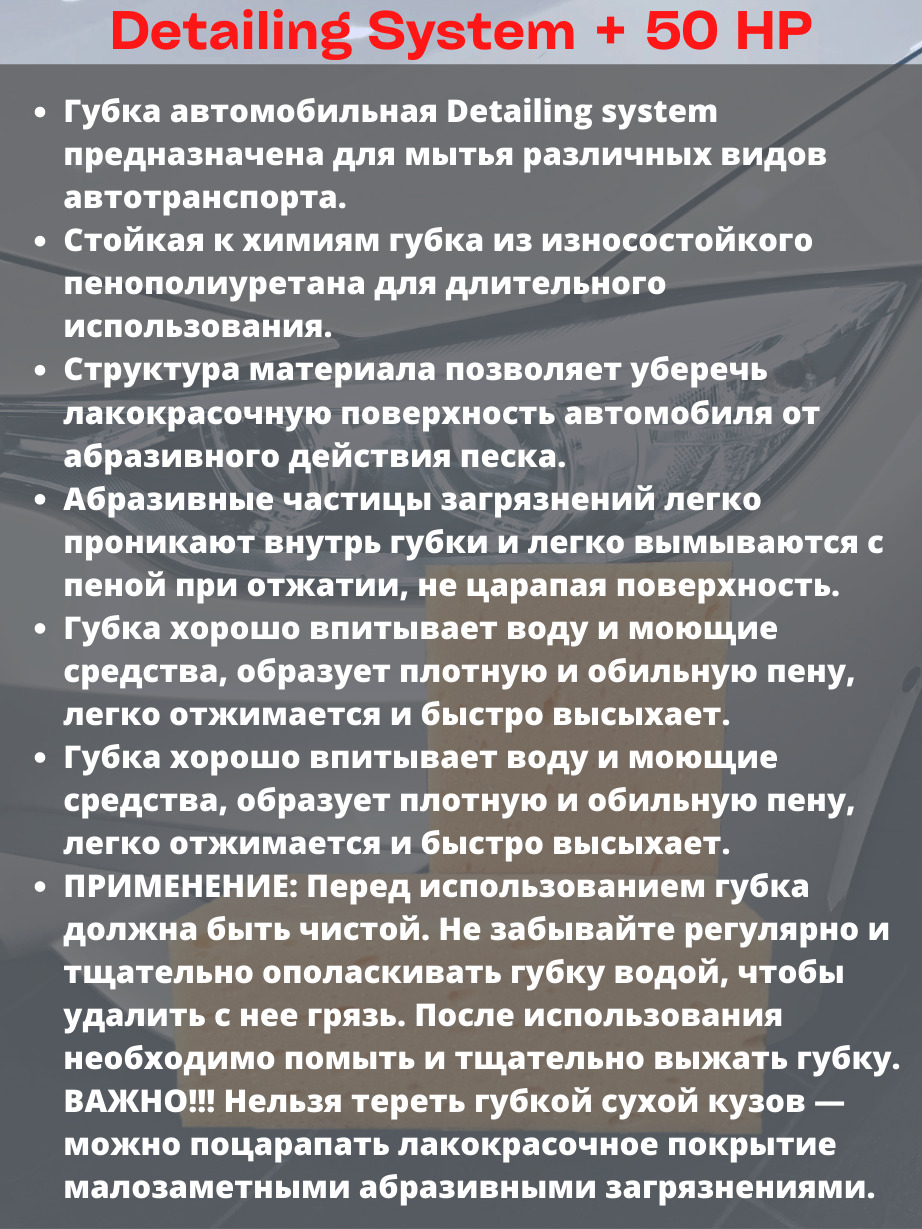 Detailing System + 50 HP

• Губка автомобильная Detailing system предназначена для мытья различных видов автотранспорта.
• Стойкая к химиям губка из износостойкого пенополиуретана для длительного использования.
• Структура материала позволяет уберечь лакокрасочную поверхность автомобиля от абразивного действия песка.
• Абразивные частицы загрязнений легко проникают внутрь губки и легко вымываются с пеной при отжатии, не царапая поверхность.
• Губка хорошо впитывает воду и моющие средства, образует плотную и обильную пену, легко отжимается и быстро высыхает.
• Губка хорошо впитывает воду и моющие средства, образует плотную и обильную пену, легко отжимается и быстро высыхает.
• ПРИМЕНЕНИЕ: Перед использованием губка должна быть чистой. Не забывайте регулярно и тщательно ополаскивать губку водой, чтобы удалить с нее грязь. После использования необходимо помыть и тщательно выжать губку. ВАЖНО!!! Нельзя тереть губкой сухой кузов — можно поцарапать лакокрасочное покрытие малозаметными абразивными загрязнениями.